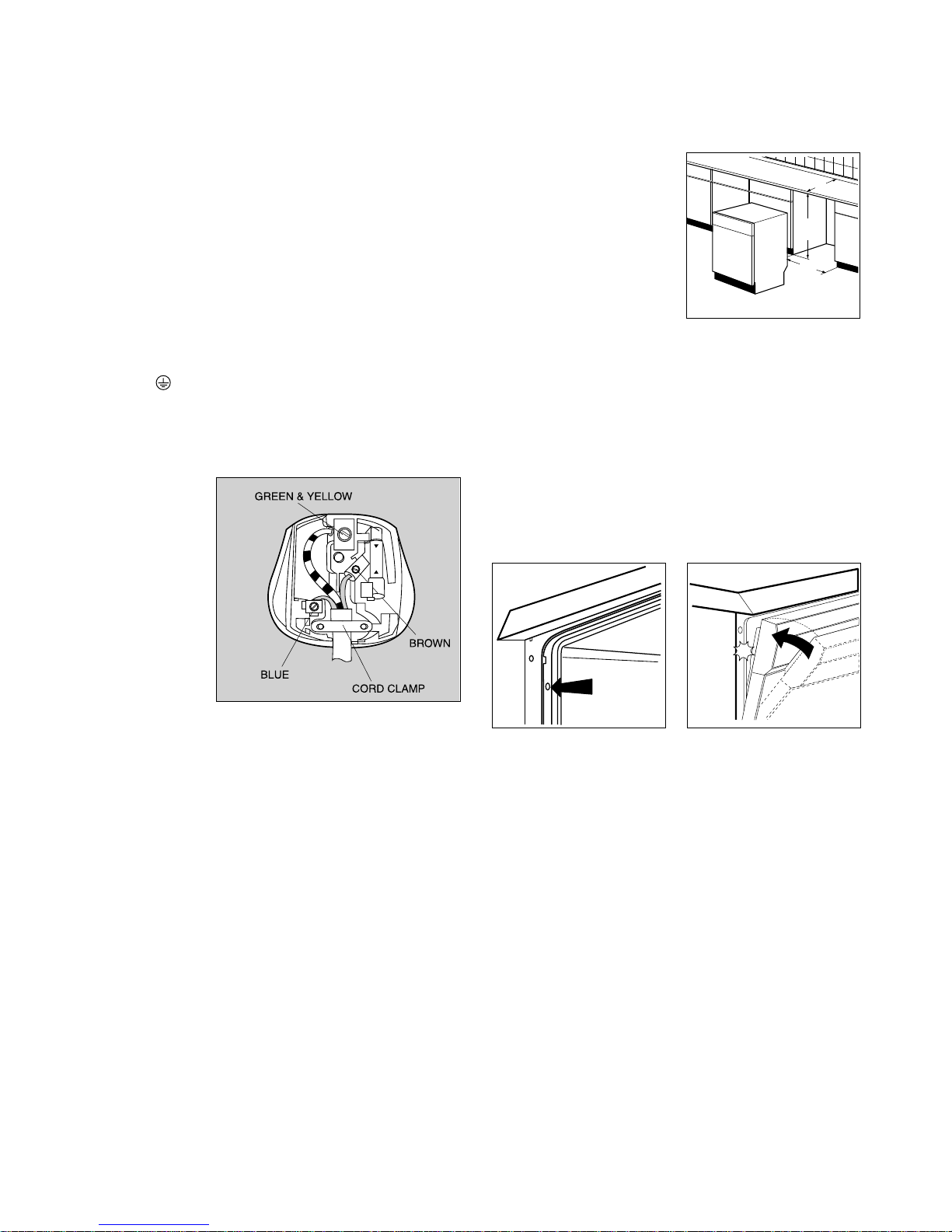 GREEN & YELLOW

BROWN

BLUE

CORD CLAMP